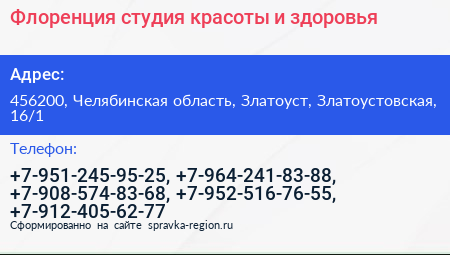 Флоренция студия красоты и здоровья

Адрес:

456200, Челябинская область, Златоуст, Златоустовская, 16/1

Телефон:

+7-951-245-95-25, +7-964-241-83-88, +7-908-574-83-68, +7-952-516-76-55, +7-912-405-62-77

Сформированно на сайте spravka-region.ru